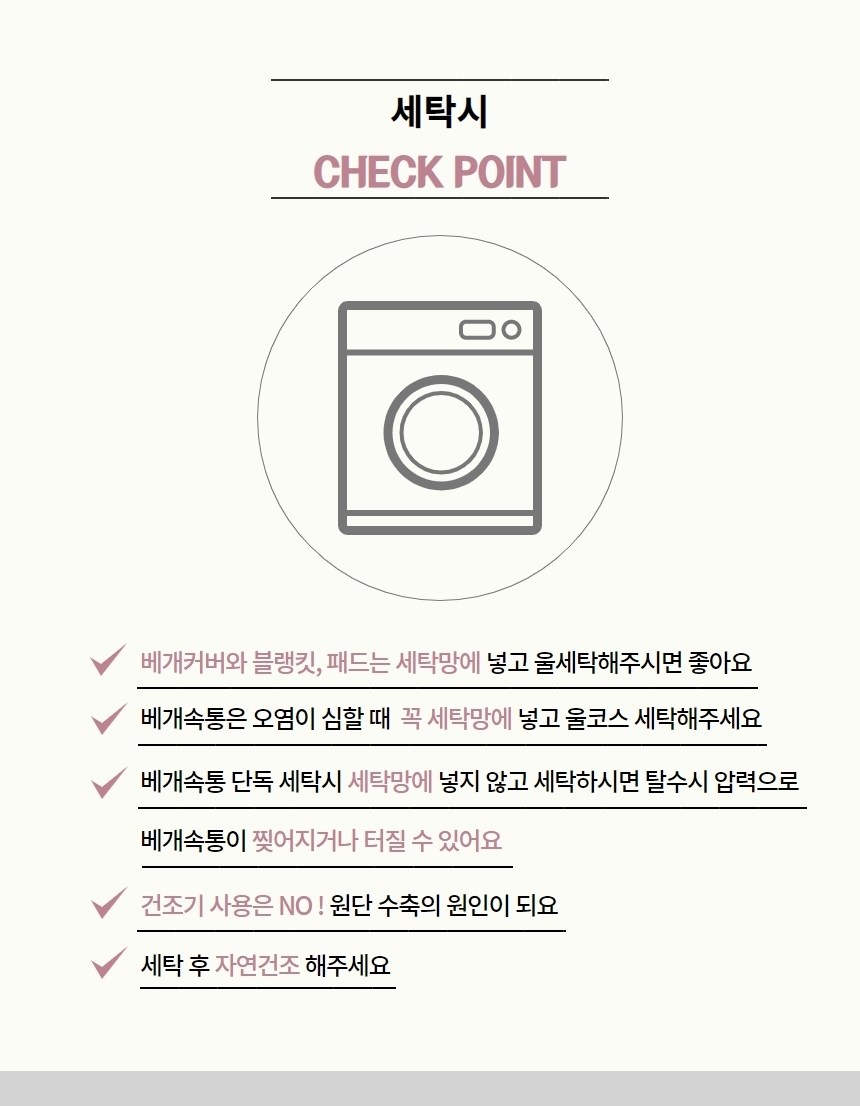 세탁시
CHECK POINT

베개커버와 블랭킷, 패드는 세탁망에 넣고 울세탁해주시면 좋아요

베개속통은 오염이 심할 때 꼭 세탁망에 넣고 울코스 세탁해주세요

베개속통 단독 세탁시 세탁망에 넣지 않고 세탁하시면 탈수시 압력으로 베개속통이 찢어지거나 터질 수 있어요

건조기 사용은 NO ! 원단 수축의 원인이 되요

세탁 후 자연건조 해주세요